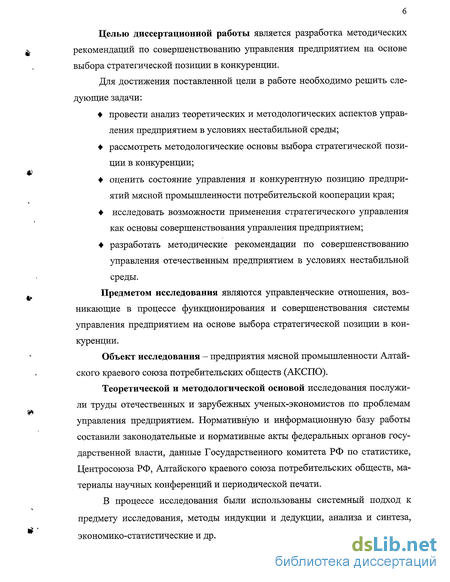 6

Целью диссертационной работы является разработка методических рекомендаций по совершенствованию управления предприятием на основе выбора стратегической позиции в конкуренции.

Для достижения поставленной цели в работе необходимо решить следующие задачи:

♦ провести анализ теоретических и методологических аспектов управления предприятием в условиях нестабильной среды;

♦ рассмотреть методологические основы выбора стратегической позиции в конкуренции;

♦ оценить состояние управления и конкурентную позицию предприятий мясной промышленности потребительской кооперации края;

♦ исследовать возможности применения стратегического управления как основы совершенствования управления предприятием;

♦ разработать методические рекомендации по совершенствованию управления отечественным предприятием в условиях нестабильной среды.

Предметом исследования являются управленческие отношения, возникающие в процессе функционирования и совершенствования системы управления предприятием на основе выбора стратегической позиции в конкуренции.

Объект исследования – предприятия мясной промышленности Алтайского краевого союза потребительских обществ (АКСПО).

Теоретической и методологической основой исследования послужили труды отечественных и зарубежных ученых-экономистов по проблемам управления предприятием. Нормативную и информационную базу работы составили законодательные и нормативные акты федеральных органов государственной власти, данные Государственного комитета РФ по статистике, Центросоюза РФ, Алтайского краевого союза потребительских обществ, материалы научных конференций и периодической печати.

В процессе исследования были использованы системный подход к предмету исследования, методы индукции и дедукции, анализа и синтеза, экономико-статистические и др.

dsLib.net
библиотека диссертаций